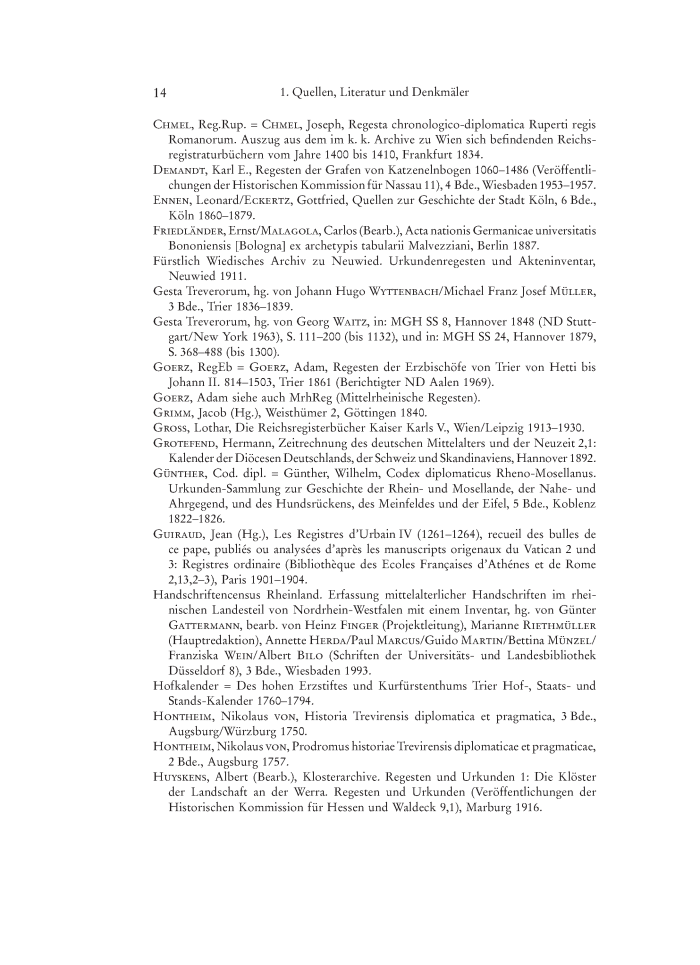 14 1. Quellen, Literatur und Denkmäler

Chmel, Reg.Rup. = Chmel, Joseph, Regesta chronologico-diplomatica Ruperti regis Romanorum. Auszug aus dem im k. k. Archive zu Wien sich befindenden Reichsregistraturbüchern vom Jahre 1400 bis 1410, Frankfurt 1834.

Demandt, Karl E., Regesten der Grafen von Katzenelnbogen 1060–1486 (Veröffentlichungen der Historischen Kommission für Nassau 11), 4 Bde., Wiesbaden 1953–1957.

Ennen, Leonard/Eckertz, Gottfried, Quellen zur Geschichte der Stadt Köln, 6 Bde., Köln 1860–1879.

Friedländer, Ernst/Malagola, Carlos (Bearb.), Acta nationis Germanicae universitatis Bononiensis [Bologna] ex archetypis tabularii Malvezziani, Berlin 1887.

Fürstlich Wiedisches Archiv zu Neuwied. Urkundenregesten und Akteninventar, Neuwied 1911.

Gesta Treverorum, hg. von Johann Hugo Wyttenbach/Michael Franz Josef Müller, 3 Bde., Trier 1836–1839.

Gesta Treverorum, hg. von Georg Waitz, in: MGH SS 8, Hannover 1848 (ND Stuttgart/New York 1963), S. 111–200 (bis 1132), und in: MGH SS 24, Hannover 1879, S. 368–488 (bis 1300).

Goerz, RegEb = Goerz, Adam, Regesten der Erzbischöfe von Trier von Hetti bis Johann II. 814–1503, Trier 1861 (Berichtigter ND Aalen 1969).

Goerz, Adam siehe auch MrhReg (Mittelrheinische Regesten).

Grimm, Jacob (Hg.), Weisthümer 2, Göttingen 1840.

Gross, Lothar, Die Reichsregisterbücher Kaiser Karls V., Wien/Leipzig 1913–1930.

Grotefend, Hermann, Zeitrechnung des deutschen Mittelalters und der Neuzeit 2,1: Kalender der Diöcesen Deutschlands, der Schweiz und Skandinaviens, Hannover 1892.

Günther, Cod. dipl. = Günther, Wilhelm, Codex diplomaticus Rheno-Mosellanus. Urkunden-Sammlung zur Geschichte der Rhein- und Mosellande, der Nahe- und Ahrgegend, und des Hundsrückens, des Meinfeldes und der Eifel, 5 Bde., Koblenz 1822–1826.

Guiraud, Jean (Hg.), Les Registres d'Urbain IV (1261–1264), recueil des bulles de ce pape, publiés ou analysées d'après les manuscripts origenaux du Vatican 2 und 3: Registres ordinaire (Bibliothèque des Ecoles Françaises d'Athénes et de Rome 2,13,2–3), Paris 1901–1904.

Handschriftencensus Rheinland. Erfassung mittelalterlicher Handschriften im rheinischen Landesteil von Nordrhein-Westfalen mit einem Inventar, hg. von Günter Gattermann, bearb. von Heinz Finger (Projektleitung), Marianne Riethmüller (Hauptredaktion), Annette Herda/Paul Marcus/Guido Martin/Bettina Münzel/Franziska Wein/Albert Bilo (Schriften der Universitäts- und Landesbibliothek Düsseldorf 8), 3 Bde., Wiesbaden 1993.

Hofkalender = Des hohen Erzstiftes und Kurfürstenthums Trier Hof-, Staats- und Stands-Kalender 1760–1794.

Hontheim, Nikolaus von, Historia Trevirensis diplomatica et pragmatica, 3 Bde., Augsburg/Würzburg 1750.

Hontheim, Nikolaus von, Prodromus historiae Trevirensis diplomaticae et pragmaticae, 2 Bde., Augsburg 1757.

Huyskens, Albert (Bearb.), Klosterarchive. Regesten und Urkunden 1: Die Klöster der Landschaft an der Werra. Regesten und Urkunden (Veröffentlichungen der Historischen Kommission für Hessen und Waldeck 9,1), Marburg 1916.